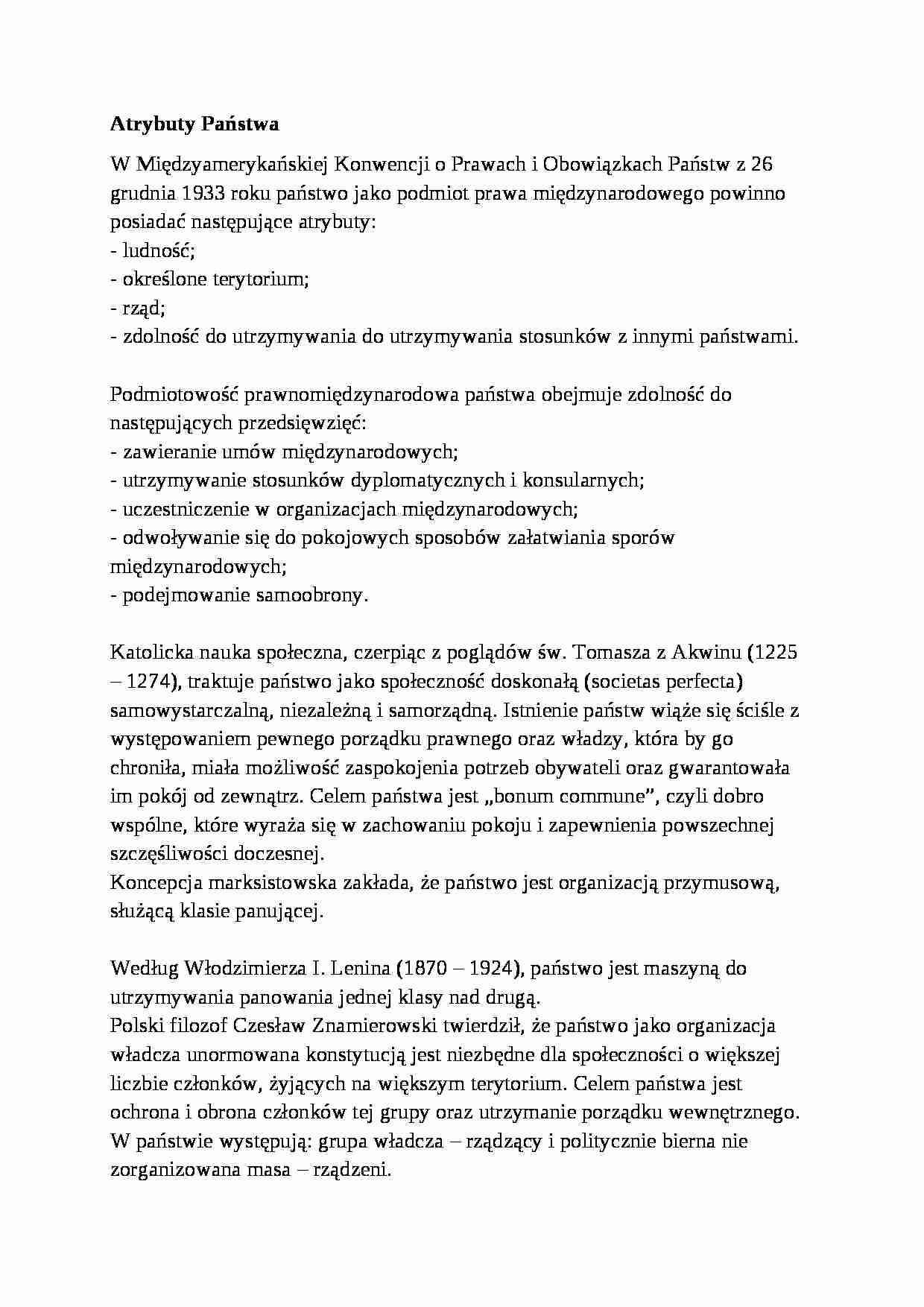 Atrybuty Państwa

W Międzyamerykańskiej Konwencji o Prawach i Obowiązkach Państw z 26 grudnia 1933 roku państwo jako podmiot prawa międzynarodowego powinno posiadać następujące atrybuty:
- ludność;
- określone terytorium;
- rząd;
- zdolność do utrzymywania do utrzymywania stosunków z innymi państwami.

Podmiotowość prawnomiędzynarodowa państwa obejmuje zdolność do następujących przedsięwzięć:
- zawieranie umów międzynarodowych;
- utrzymywanie stosunków dyplomatycznych i konsularnych;
- uczestniczenie w organizacjach międzynarodowych;
- odwoływanie się do pokojowych sposobów załatwiania sporów międzynarodowych;
- podejmowanie samoobrony.

Katolicka nauka społeczna, czerpiąc z poglądów św. Tomasza z Akwinu (1225 – 1274), traktuje państwo jako społeczność doskonałą (societas perfecta) samowystarczalną, niezależną i samorządną. Istnienie państw wiąże się ściśle z występowaniem pewnego porządku prawnego oraz władzy, która by go chroniła, miała możliwość zaspokojenia potrzeb obywateli oraz gwarantowała im pokój od zewnątrz. Celem państwa jest „bonum commune", czyli dobro wspólne, które wyraża się w zachowaniu pokoju i zapewnienia powszechnej szczęśliwości doczesnej.
Koncepcja marksistowska zakłada, że państwo jest organizacją przymusową, służącą klasie panującej.

Według Włodzimierza I. Lenina (1870 – 1924), państwo jest maszyną do utrzymywania panowania jednej klasy nad drugą.
Polski filozof Czesław Znamierowski twierdził, że państwo jako organizacja władcza unormowana konstytucją jest niezbędne dla społeczności o większej liczbie członków, żyjących na większym terytorium. Celem państwa jest ochrona i obrona członków tej grupy oraz utrzymanie porządku wewnętrznego.
W państwie występują: grupa władcza – rządzący i politycznie bierna nie zorganizowana masa – rządzeni.